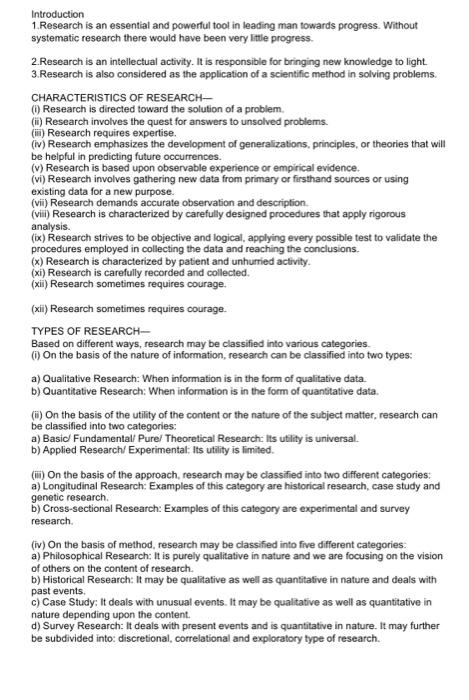 Introduction
1.Research is an essential and powerful tool in leading man towards progress. Without systematic research there would have been very little progress.

2.Research is an intellectual activity. It is responsible for bringing new knowledge to light.
3.Research is also considered as the application of a scientific method in solving problems.

CHARACTERISTICS OF RESEARCH—
(i) Research is directed toward the solution of a problem.
(ii) Research involves the quest for answers to unsolved problems.
(iii) Research requires expertise.
(iv) Research emphasizes the development of generalizations, principles, or theories that will be helpful in predicting future occurrences.
(v) Research is based upon observable experience or empirical evidence.
(vi) Research involves gathering new data from primary or firsthand sources or using existing data for a new purpose.
(vii) Research demands accurate observation and description.
(viii) Research is characterized by carefully designed procedures that apply rigorous analysis.
(ix) Research strives to be objective and logical, applying every possible test to validate the procedures employed in collecting the data and reaching the conclusions.
(x) Research is characterized by patient and unhurried activity.
(xi) Research is carefully recorded and collected.
(xii) Research sometimes requires courage.

(xii) Research sometimes requires courage.

TYPES OF RESEARCH—
Based on different ways, research may be classified into various categories.
(i) On the basis of the nature of information, research can be classified into two types:

a) Qualitative Research: When information is in the form of qualitative data.
b) Quantitative Research: When information is in the form of quantitative data.

(ii) On the basis of the utility of the content or the nature of the subject matter, research can be classified into two categories:
a) Basic/ Fundamental/ Pure/ Theoretical Research: Its utility is universal.
b) Applied Research/ Experimental: Its utility is limited.

(iii) On the basis of the approach, research may be classified into two different categories:
a) Longitudinal Research: Examples of this category are historical research, case study and genetic research.
b) Cross-sectional Research: Examples of this category are experimental and survey research.

(iv) On the basis of method, research may be classified into five different categories:
a) Philosophical Research: It is purely qualitative in nature and we are focusing on the vision of others on the content of research.
b) Historical Research: It may be qualitative as well as quantitative in nature and deals with past events.
c) Case Study: It deals with unusual events. It may be qualitative as well as quantitative in nature depending upon the content.
d) Survey Research: It deals with present events and is quantitative in nature. It may further be subdivided into: discretional, correlational and exploratory type of research.